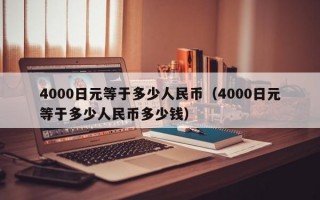 4000日元等于多少人民币（4000日元等于多少人民币多少钱)